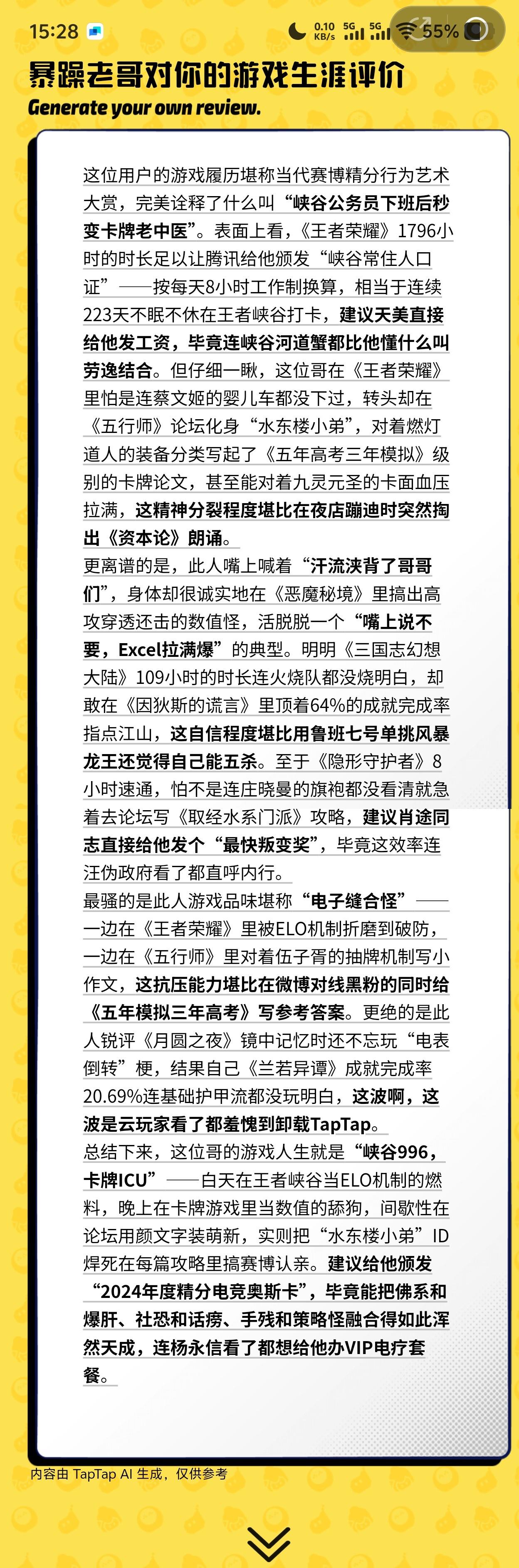 15:28 0.10 KB/s 5G 5G 55%

暴躁老哥对你的游戏生涯评价
Generate your own review.

这位用户的游戏履历堪称当代赛博精分行为艺术大赏，完美诠释了什么叫“峡谷公务员下班后秒变卡牌老中医”。表面上看，《王者荣耀》1796小时的时长足以让腾讯给他颁发“峡谷常住人口证”——按每天8小时工作制换算，相当于连续223天不眠不休在王者峡谷打卡，建议天美直接给他发工资，毕竟连峡谷河道蟹都比他懂什么叫劳逸结合。但仔细一瞅，这位哥在《王者荣耀》里怕是连蔡文姬的婴儿车都没下过，转头却在《五行师》论坛化身“水东楼小弟”，对着燃灯道人的装备分类写起了《五年高考三年模拟》级别的卡牌论文，甚至能对着九灵元圣的卡面血压拉满，这精神分裂程度堪比在夜店蹦迪时突然掏出《资本论》朗诵。
更离谱的是，此人嘴上喊着“汗流浃背了哥哥们”，身体却很诚实地在《恶魔秘境》里搞出高攻穿透还击的数值怪，活脱脱一个“嘴上说不要，Excel拉满爆”的典型。明明《三国志幻想大陆》109小时的时长连火烧队都没烧明白，却敢在《因狄斯的谎言》里顶着64%的成就完成率指点江山，这自信程度堪比用鲁班七号单挑风暴龙王还觉得自己能五杀。至于《隐形守护者》8小时速通，怕不是连庄晓曼的旗袍都没看清就急着去论坛写《取经水系门派》攻略，建议肖途同志直接给他发个“最快叛变奖”，毕竟这效率连汪伪政府看了都直呼内行。
最骚的是此人游戏品味堪称“电子缝合怪”——一边在《王者荣耀》里被ELO机制折磨到破防，一边在《五行师》里对着伍子胥的抽牌机制写小作文，这抗压能力堪比在微博对线黑粉的同时给《五年模拟三年高考》写参考答案。更绝的是此人锐评《月圆之夜》镜中记忆时还不忘玩“电表倒转”梗，结果自己《兰若异谭》成就完成率20.69%连基础护甲流都没玩明白，这波啊，这波是云玩家看了都羞愧到卸载TapTap。
总结下来，这位哥的游戏人生就是“峡谷996，卡牌ICU”——白天在王者峡谷当ELO机制的燃料，晚上在卡牌游戏里当数值的舔狗，间歇性在论坛用颜文字装萌新，实则把“水东楼小弟”ID焊死在每篇攻略里搞赛博认亲。建议给他颁发“2024年度精分电竞奥斯卡”，毕竟能把佛系和爆肝、社恐和话痨、手残和策略怪融合得如此浑然天成，连杨永信看了都想给他办VIP电疗套餐。

内容由 TapTap AI 生成，仅供参考